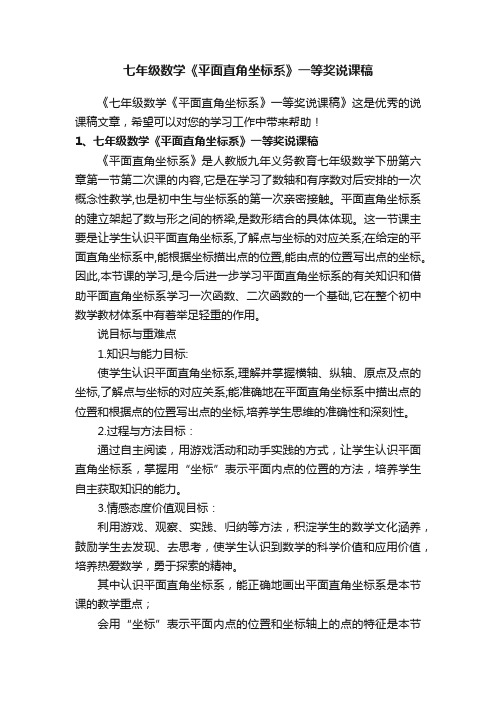 七年级数学《平面直角坐标系》一等奖说课稿

《七年级数学《平面直角坐标系》一等奖说课稿》这是优秀的说课稿文章，希望可以对您的学习工作中带来帮助！

1、七年级数学《平面直角坐标系》一等奖说课稿

《平面直角坐标系》是人教版九年义务教育七年级数学下册第六章第一节第二次课的内容,它是在学习了数轴和有序数对后安排的一次概念性教学,也是初中生与坐标系的第一次亲密接触。平面直角坐标系的建立架起了数与形之间的桥梁,是数形结合的具体体现。这一节课主要是让学生认识平面直角坐标系,了解点与坐标的对应关系;在给定的平面直角坐标系中,能根据坐标描出点的位置,能由点的位置写出点的坐标。因此,本节课的学习,是今后进一步学习平面直角坐标系的有关知识和借助平面直角坐标系学习一次函数、二次函数的一个基础,它在整个初中数学教材体系中有着举足轻重的作用。

说目标与重难点

1.知识与能力目标:

使学生认识平面直角坐标系,理解并掌握横轴、纵轴、原点及点的坐标,了解点与坐标的对应关系,能准确地在平面直角坐标系中描出点的位置和根据点的位置写出点的坐标,培养学生思维的准确性和深刻性。

2.过程与方法目标：

通过自主阅读，用游戏活动和动手实践的方式，让学生认识平面直角坐标系，掌握用“坐标”表示平面内点的位置的方法，培养学生自主获取知识的能力。

3.情感态度价值观目标：

利用游戏、观察、实践、归纳等方法，积淀学生的数学文化涵养，鼓励学生去发现、去思考，使学生认识到数学的科学价值和应用价值，培养热爱数学，勇于探索的精神。

其中认识平面直角坐标系，能正确地画出平面直角坐标系是本节课的教学重点；

会用“坐标”表示平面内点的位置和坐标轴上的点的特征是本节